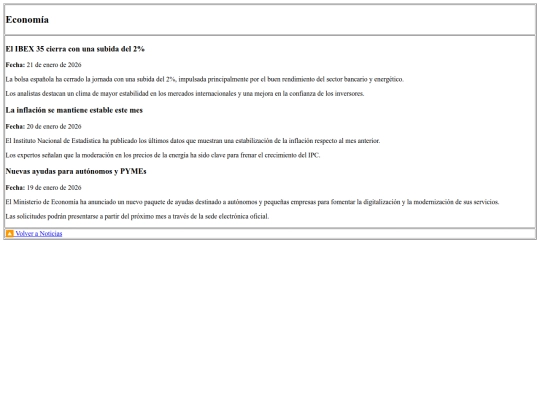 Economía

El IBEX 35 cierra con una subida del 2%

Fecha: 21 de enero de 2026

La bolsa española ha cerrado la jornada con una subida del 2%, impulsada principalmente por el buen rendimiento del sector bancario y energético.

Los analistas destacan un clima de mayor estabilidad en los mercados internacionales y una mejora en la confianza de los inversores.

La inflación se mantiene estable este mes

Fecha: 20 de enero de 2026

El Instituto Nacional de Estadística ha publicado los últimos datos que muestran una estabilización de la inflación respecto al mes anterior.

Los expertos señalan que la moderación en los precios de la energía ha sido clave para frenar el crecimiento del IPC.

Nuevas ayudas para autónomos y PYMEs

Fecha: 19 de enero de 2026

El Ministerio de Economía ha anunciado un nuevo paquete de ayudas destinado a autónomos y pequeñas empresas para fomentar la digitalización y la modernización de sus servicios.

Las solicitudes podrán presentarse a partir del próximo mes a través de la sede electrónica oficial.

Volver a Noticias